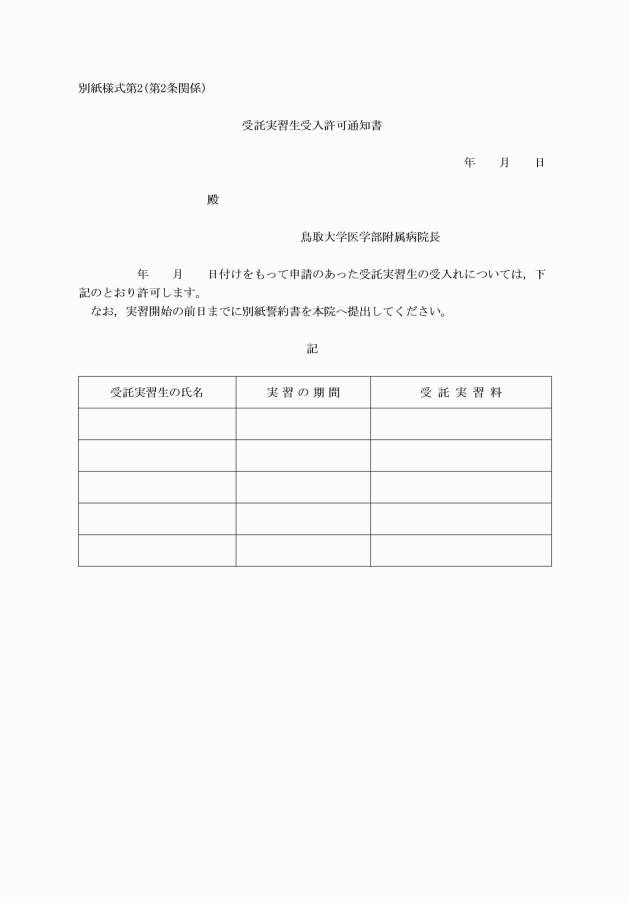 別紙様式第2(第2条関係)

受託実習生受入許可通知書

年　月　日

殿

鳥取大学医学部附属病院長

年　月　日付けをもって申請のあった受託実習生の受入れについては，下記のとおり許可します。
なお，実習開始の前日までに別紙誓約書を本院へ提出してください。

記

| 受託実習生の氏名 | 実 習 の 期 間 | 受 託 実 習 料 |
|---|---|---|
| | | |
| | | |
| | | |
| | | |
| | | |